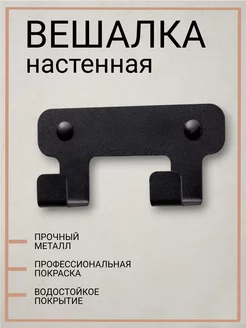 ВЕШАЛКА
настенная

ПРОЧНЫЙ МЕТАЛЛ

ПРОФЕССИОНАЛЬНАЯ ПОКРАСКА

ВОДОСТОЙКОЕ ПОКРЫТИЕ